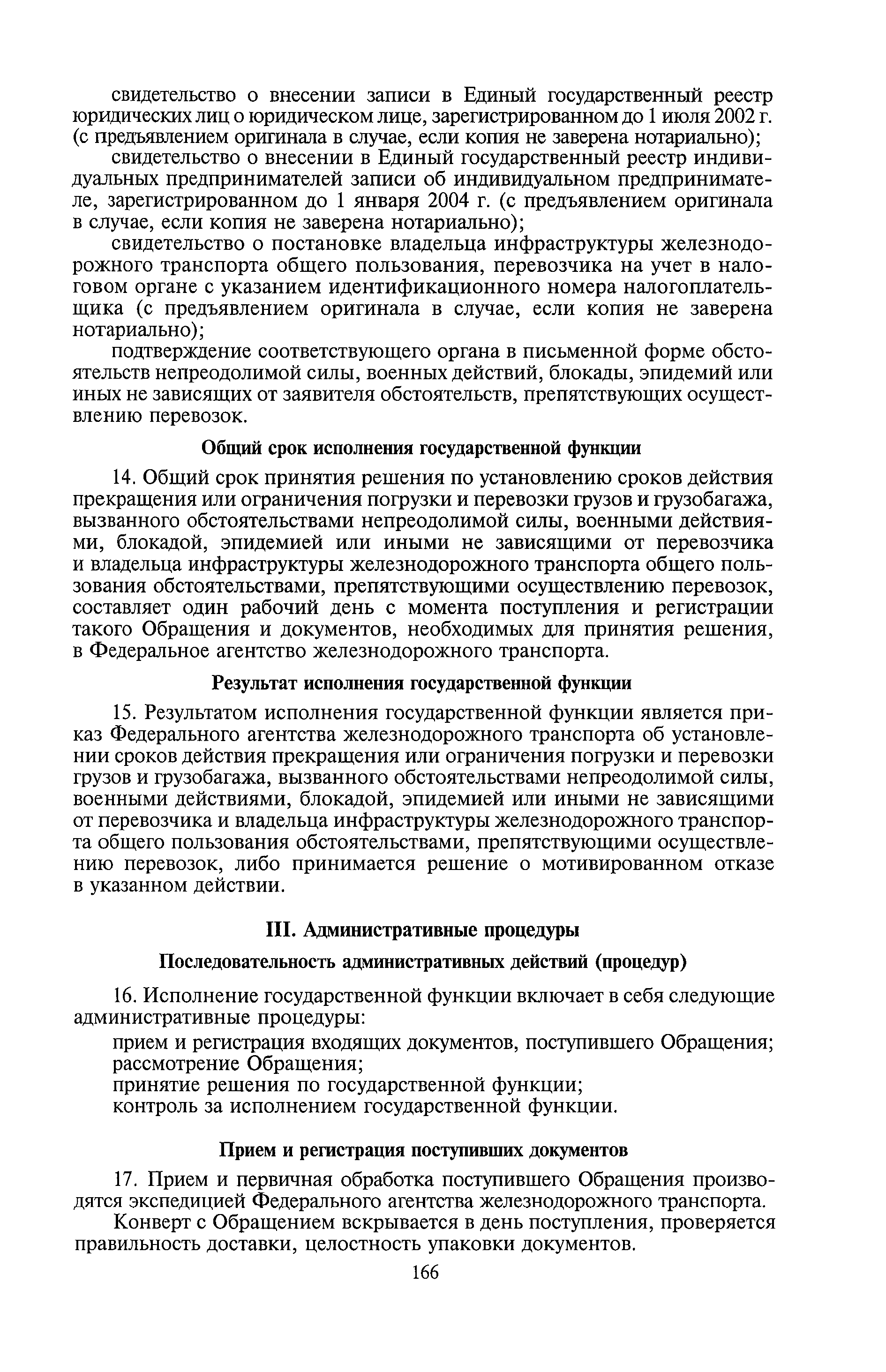 свидетельство о внесении записи в Единый государственный реестр юридических лиц о юридическом лице, зарегистрированном до 1 июля 2002 г. (с предъявлением оригинала в случае, если копия не заверена нотариально);

свидетельство о внесении в Единый государственный реестр индивидуальных предпринимателей записи об индивидуальном предпринимателе, зарегистрированном до 1 января 2004 г. (с предъявлением оригинала в случае, если копия не заверена нотариально);

свидетельство о постановке владельца инфраструктуры железнодорожного транспорта общего пользования, перевозчика на учет в налоговом органе с указанием идентификационного номера налогоплательщика (с предъявлением оригинала в случае, если копия не заверена нотариально);

подтверждение соответствующего органа в письменной форме обстоятельств непреодолимой силы, военных действий, блокады, эпидемий или иных не зависящих от заявителя обстоятельств, препятствующих осуществлению перевозок.

Общий срок исполнения государственной функции

14. Общий срок принятия решения по установлению сроков действия прекращения или ограничения погрузки и перевозки грузов и грузобагажа, вызванного обстоятельствами непреодолимой силы, военными действиями, блокадой, эпидемией или иными не зависящими от перевозчика и владельца инфраструктуры железнодорожного транспорта общего пользования обстоятельствами, препятствующими осуществлению перевозок, составляет один рабочий день с момента поступления и регистрации такого Обращения и документов, необходимых для принятия решения, в Федеральное агентство железнодорожного транспорта.

Результат исполнения государственной функции

15. Результатом исполнения государственной функции является приказ Федерального агентства железнодорожного транспорта об установлении сроков действия прекращения или ограничения погрузки и перевозки грузов и грузобагажа, вызванного обстоятельствами непреодолимой силы, военными действиями, блокадой, эпидемией или иными не зависящими от перевозчика и владельца инфраструктуры железнодорожного транспорта общего пользования обстоятельствами, препятствующими осуществлению перевозок, либо принимается решение о мотивированном отказе в указанном действии.

III. Административные процедуры

Последовательность административных действий (процедур)

16. Исполнение государственной функции включает в себя следующие административные процедуры:

прием и регистрация входящих документов, поступившего Обращения;
рассмотрение Обращения;
принятие решения по государственной функции;
контроль за исполнением государственной функции.

Прием и регистрация поступивших документов

17. Прием и первичная обработка поступившего Обращения производятся экспедицией Федерального агентства железнодорожного транспорта.

Конверт с Обращением вскрывается в день поступления, проверяется правильность доставки, целостность упаковки документов.

166